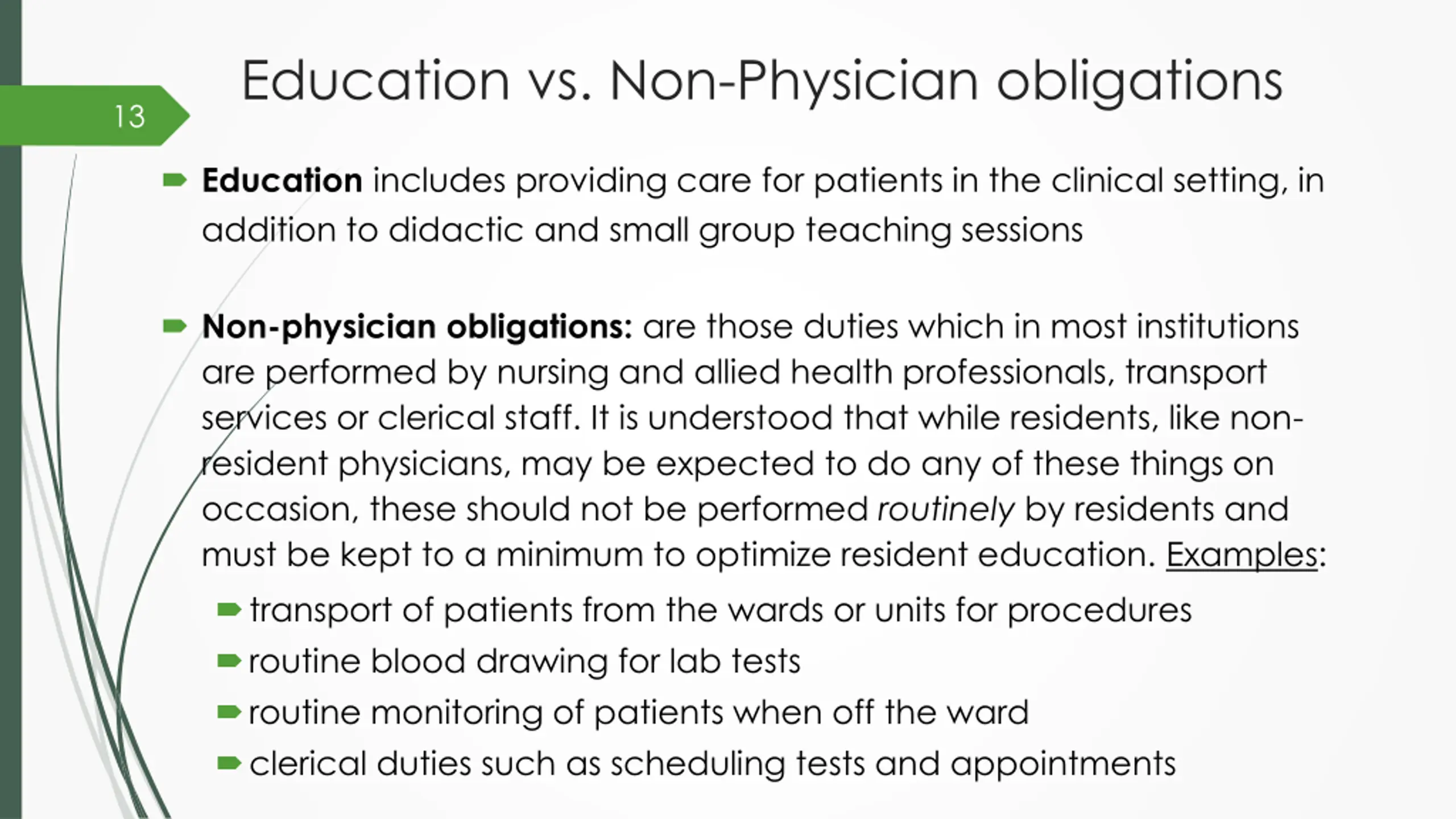 13

Education vs. Non-Physician obligations

Education includes providing care for patients in the clinical setting, in addition to didactic and small group teaching sessions

Non-physician obligations: are those duties which in most institutions are performed by nursing and allied health professionals, transport services or clerical staff. It is understood that while residents, like non-resident physicians, may be expected to do any of these things on occasion, these should not be performed routinely by residents and must be kept to a minimum to optimize resident education. Examples:

transport of patients from the wards or units for procedures

routine blood drawing for lab tests

routine monitoring of patients when off the ward

clerical duties such as scheduling tests and appointments